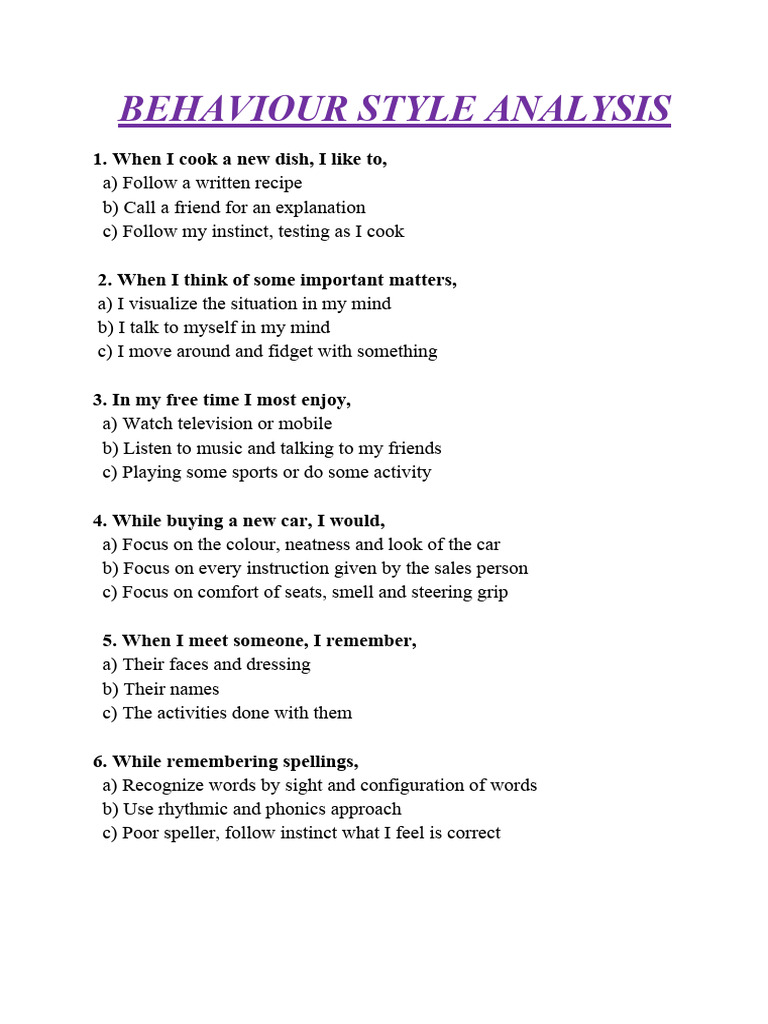 BEHAVIOUR STYLE ANALYSIS

1. When I cook a new dish, I like to,
a) Follow a written recipe
b) Call a friend for an explanation
c) Follow my instinct, testing as I cook

2. When I think of some important matters,
a) I visualize the situation in my mind
b) I talk to myself in my mind
c) I move around and fidget with something

3. In my free time I most enjoy,
a) Watch television or mobile
b) Listen to music and talking to my friends
c) Playing some sports or do some activity

4. While buying a new car, I would,
a) Focus on the colour, neatness and look of the car
b) Focus on every instruction given by the sales person
c) Focus on comfort of seats, smell and steering grip

5. When I meet someone, I remember,
a) Their faces and dressing
b) Their names
c) The activities done with them

6. While remembering spellings,
a) Recognize words by sight and configuration of words
b) Use rhythmic and phonics approach
c) Poor speller, follow instinct what I feel is correct